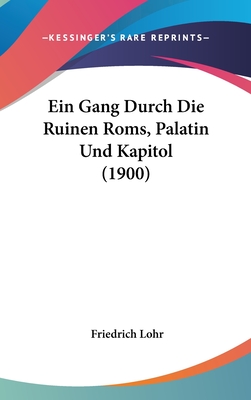 —KESSINGER'S RARE REPRINTS—

Ein Gang Durch Die Ruinen Roms, Palatin Und Kapitol (1900)

Friedrich Lohr